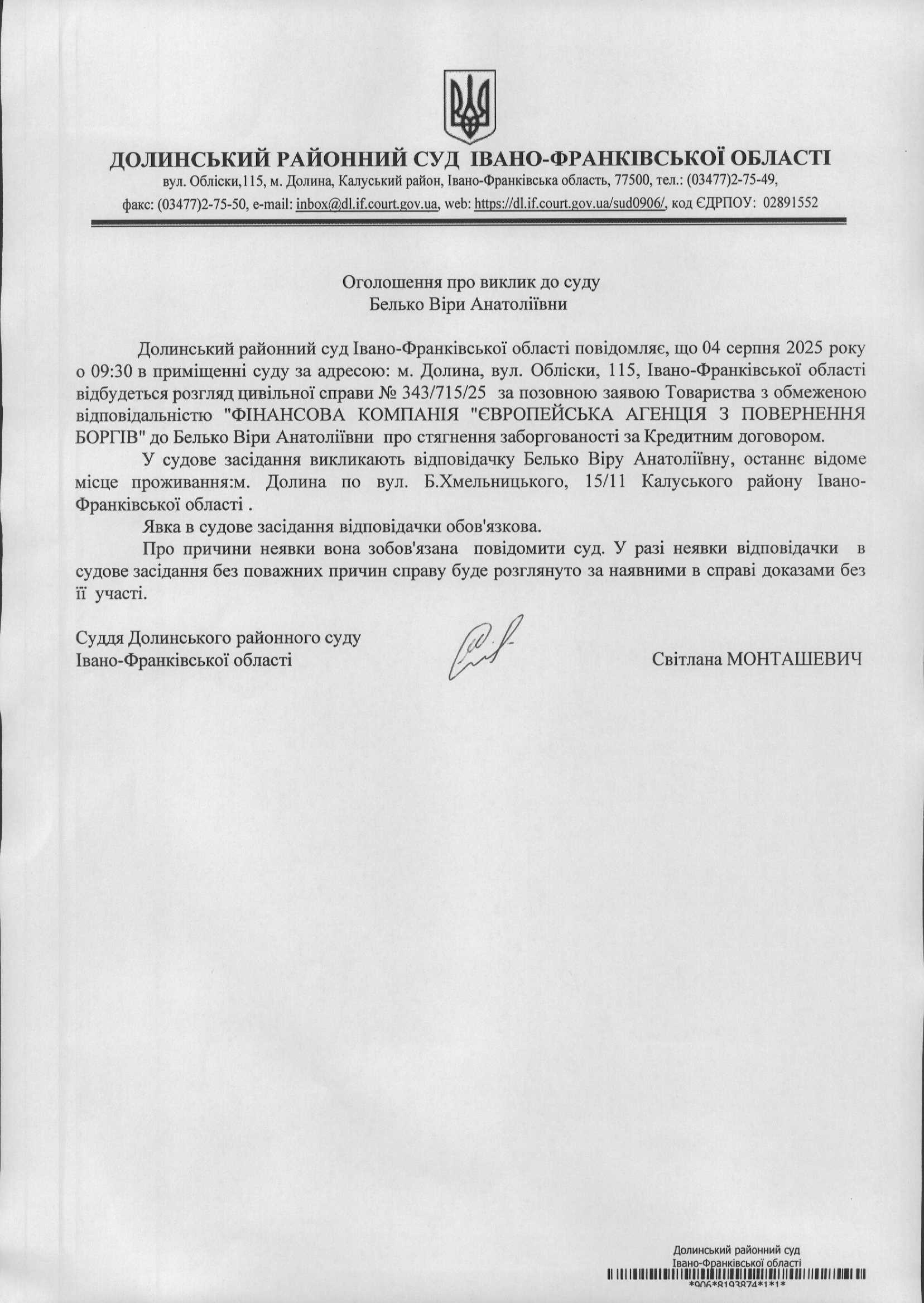 ДОЛИНСЬКИЙ РАЙОННИЙ СУД ІВАНО-ФРАНКІВСЬКОЇ ОБЛАСТІ
вул. Обліски,115, м. Долина, Калуський район, Івано-Франківська область, 77500, тел.: (03477)2-75-49,
факс: (03477)2-75-50, e-mail: inbox@dl.if.court.gov.ua, web: https://dl.if.court.gov.ua/sud0906/, код ЄДРПОУ: 02891552

Оголошення про виклик до суду
Белько Віри Анатоліївни

Долинський районний суд Івано-Франківської області повідомляє, що 04 серпня 2025 року о 09:30 в приміщенні суду за адресою: м. Долина, вул. Обліски, 115, Івано-Франківської області відбудеться розгляд цивільної справи № 343/715/25 за позовною заявою Товариства з обмеженою відповідальністю "ФІНАНСОВА КОМПАНІЯ "ЄВРОПЕЙСЬКА АГЕНЦІЯ З ПОВЕРНЕННЯ БОРГІВ" до Белько Віри Анатоліївни про стягнення заборгованості за Кредитним договором.

У судове засідання викликають відповідачку Белько Віру Анатоліївну, останнє відоме місце проживання:м. Долина по вул. Б.Хмельницького, 15/11 Калуського району Івано-Франківської області .

Явка в судове засідання відповідачки обов'язкова.

Про причини неявки вона зобов'язана повідомити суд. У разі неявки відповідачки в судове засідання без поважних причин справу буде розглянуто за наявними в справі доказами без її участі.

Суддя Долинського районного суду
Івано-Франківської області

Світлана МОНТАШЕВИЧ

Долинський районний суд
Івано-Франківської області
*906*8193874*1*1*